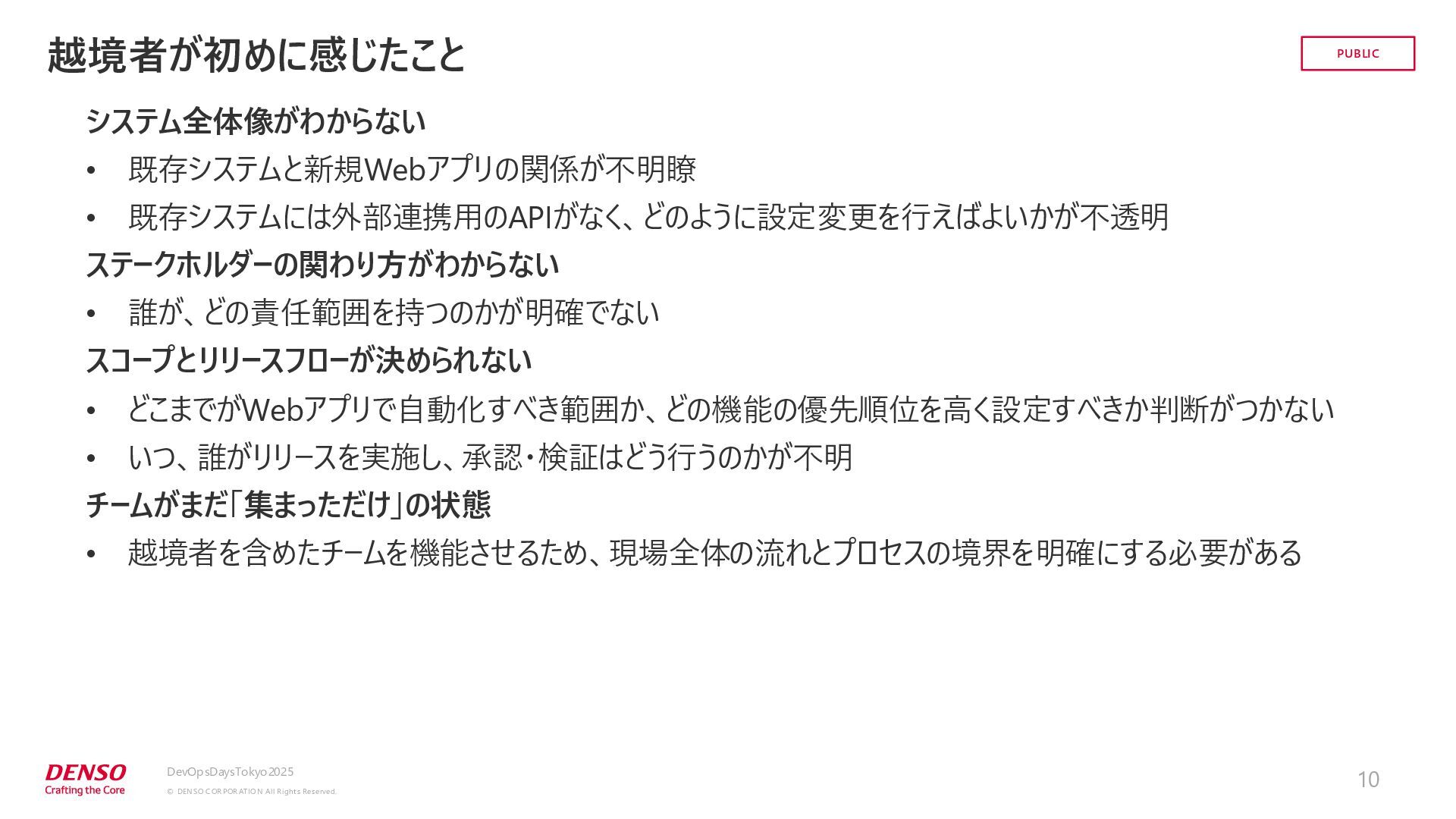 越境者が初めに感じたこと

PUBLIC

システム全体像がわからない

• 既存システムと新規Webアプリの関係が不明瞭

• 既存システムには外部連携用のAPIがなく、どのように設定変更を行えばよいかが不透明

ステークホルダーの関わり方がわからない

• 誰が、どの責任範囲を持つのかが明確でない

スコープとリリースフローが決められない

• どこまでがWebアプリで自動化すべき範囲か、どの機能の優先順位を高く設定すべきか判断がつかない

• いつ、誰がリリースを実施し、承認・検証はどう行うのかが不明

チームがまだ「集まっただけ」の状態

• 越境者を含めたチームを機能させるため、現場全体の流れとプロセスの境界を明確にする必要がある

DENSO
Crafting the Core

DevOpsDaysTokyo2025
© DENSO CORPORATION All Rights Reserved.

10